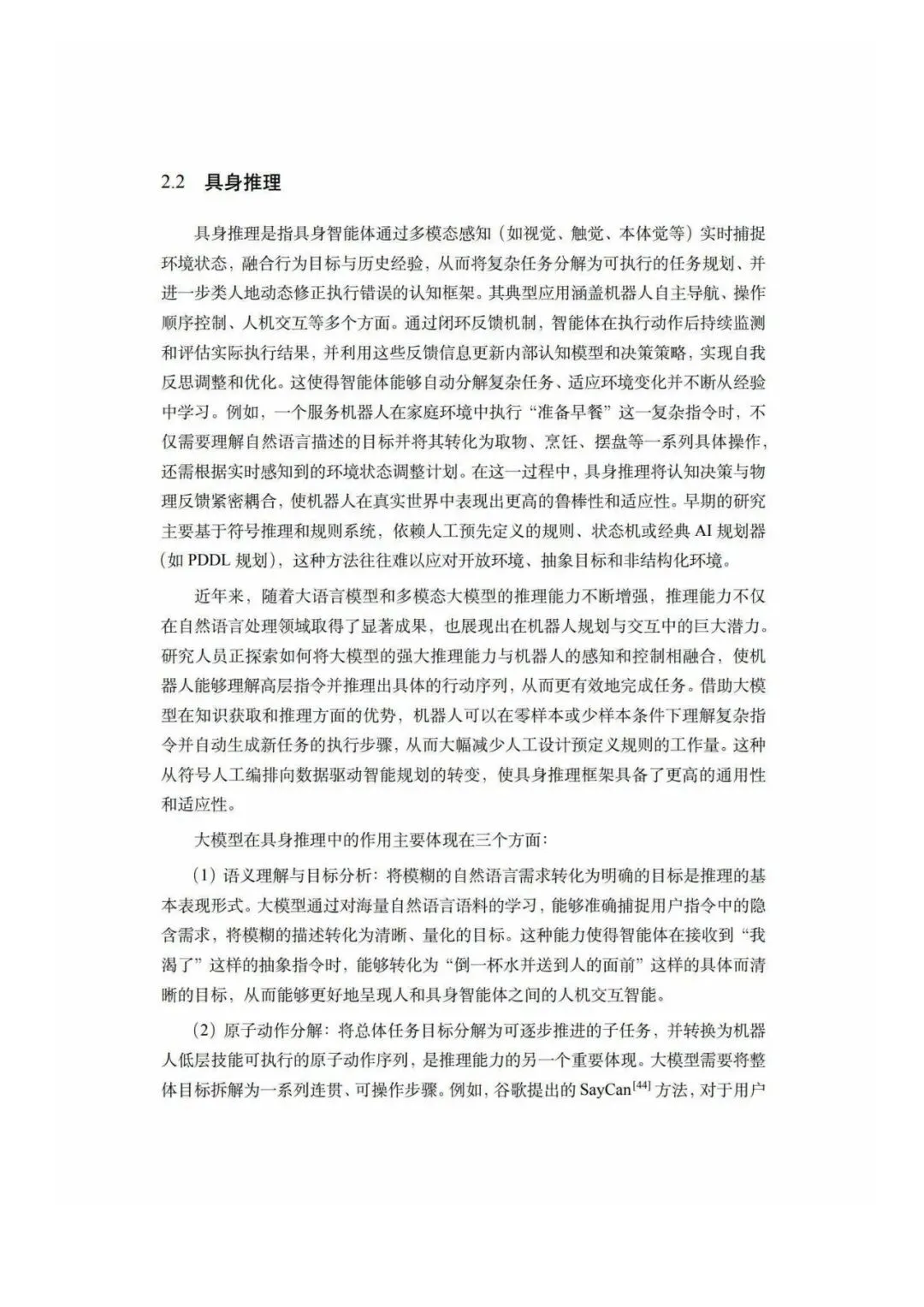 2.2 具身推理

具身推理是指具身智能体通过多模态感知（如视觉、触觉、本体觉等）实时捕捉环境状态，融合行为目标与历史经验，从而将复杂任务分解为可执行的任务规划、并进一步类人地动态修正执行错误的认知框架。其典型应用涵盖机器人自主导航、操作顺序控制、人机交互等多个方面。通过闭环反馈机制，智能体在执行动作后持续监测和评估实际执行结果，并利用这些反馈信息更新内部认知模型和决策策略，实现自我反思调整和优化。这使得智能体能够自动分解复杂任务、适应环境变化并不断从经验中学习。例如，一个服务机器人在家庭环境中执行“准备早餐”这一复杂指令时，不仅需要理解自然语言描述的目标并将其转化为取物、烹饪、摆盘等一系列具体操作，还需根据实时感知到的环境状态调整计划。在这一过程中，具身推理将认知决策与物理反馈紧密耦合，使机器人在真实世界中表现出更高的鲁棒性和适应性。早期的研究主要基于符号推理和规则系统，依赖人工预先定义的规则、状态机或经典 AI 规划器（如 PDDL 规划），这种方法往往难以应对开放环境、抽象目标和非结构化环境。

近年来，随着大语言模型和多模态大模型的推理能力不断增强，推理能力不仅在自然语言处理领域取得了显著成果，也展现出在机器人规划与交互中的巨大潜力。研究人员正探索如何将大模型的强大推理能力与机器人的感知和控制相融合，使机器人能够理解高层指令并推理出具体的行动序列，从而更有效地完成任务。借助大模型在知识获取和推理方面的优势，机器人可以在零样本或少样本条件下理解复杂指令并自动生成新任务的执行步骤，从而大幅减少人工设计预定义规则的工作量。这种从符号人工编排向数据驱动智能规划的转变，使具身推理框架具备了更高的通用性和适应性。

大模型在具身推理中的作用主要体现在三个方面：

（1）语义理解与目标分析：将模糊的自然语言需求转化为明确的目标是推理的基本表现形式。大模型通过对海量自然语言语料的学习，能够准确捕捉用户指令中的隐含需求，将模糊的描述转化为清晰、量化的目标。这种能力使得智能体在接收到“我渴了”这样的抽象指令时，能够转化为“倒一杯水并送到人的面前”这样的具体而清晰的目标，从而能够更好地呈现人和具身智能体之间的人机交互智能。

（2）原子动作分解：将总体任务目标分解为可逐步推进的子任务，并转换为机器人低层技能可执行的原子动作序列，是推理能力的另一个重要体现。大模型需要将整体目标拆解为一系列连贯、可操作步骤。例如，谷歌提出的 SayCan$^{[44]}$ 方法，对于用户